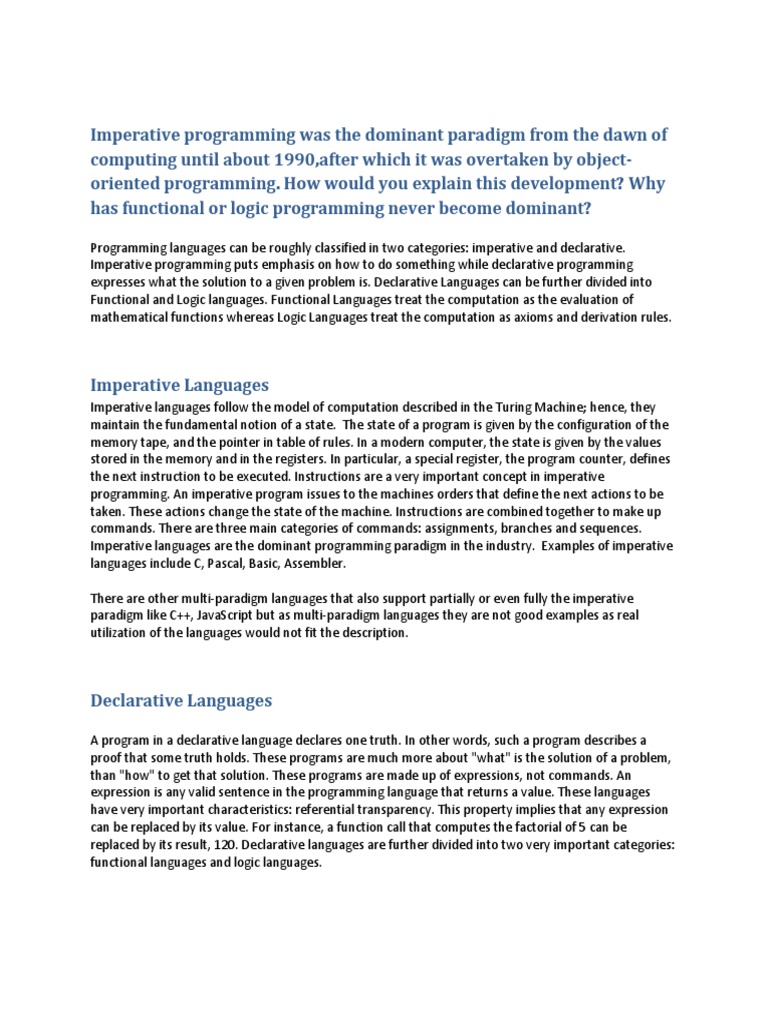 Imperative programming was the dominant paradigm from the dawn of computing until about 1990,after which it was overtaken by object-oriented programming. How would you explain this development? Why has functional or logic programming never become dominant?

Programming languages can be roughly classified in two categories: imperative and declarative. Imperative programming puts emphasis on how to do something while declarative programming expresses what the solution to a given problem is. Declarative Languages can be further divided into Functional and Logic languages. Functional Languages treat the computation as the evaluation of mathematical functions whereas Logic Languages treat the computation as axioms and derivation rules.

Imperative Languages

Imperative languages follow the model of computation described in the Turing Machine; hence, they maintain the fundamental notion of a state. The state of a program is given by the configuration of the memory tape, and the pointer in table of rules. In a modern computer, the state is given by the values stored in the memory and in the registers. In particular, a special register, the program counter, defines the next instruction to be executed. Instructions are a very important concept in imperative programming. An imperative program issues to the machines orders that define the next actions to be taken. These actions change the state of the machine. Instructions are combined together to make up commands. There are three main categories of commands: assignments, branches and sequences. Imperative languages are the dominant programming paradigm in the industry. Examples of imperative languages include C, Pascal, Basic, Assembler.

There are other multi-paradigm languages that also support partially or even fully the imperative paradigm like C++, JavaScript but as multi-paradigm languages they are not good examples as real utilization of the languages would not fit the description.

Declarative Languages

A program in a declarative language declares one truth. In other words, such a program describes a proof that some truth holds. These programs are much more about "what" is the solution of a problem, than "how" to get that solution. These programs are made up of expressions, not commands. An expression is any valid sentence in the programming language that returns a value. These languages have very important characteristics: referential transparency. This property implies that any expression can be replaced by its value. For instance, a function call that computes the factorial of 5 can be replaced by its result, 120. Declarative languages are further divided into two very important categories: functional languages and logic languages.